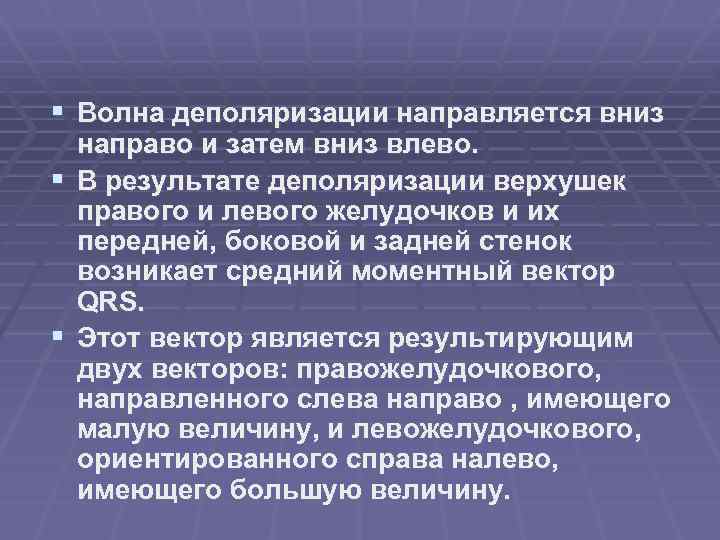 ▪ Волна деполяризации направляется вниз направо и затем вниз влево.

▪ В результате деполяризации верхушек правого и левого желудочков и их передней, боковой и задней стенок возникает средний моментный вектор QRS.

▪ Этот вектор является результирующим двух векторов: правожелудочкового, направленного слева направо , имеющего малую величину, и левожелудочкового, ориентированного справа налево, имеющего большую величину.